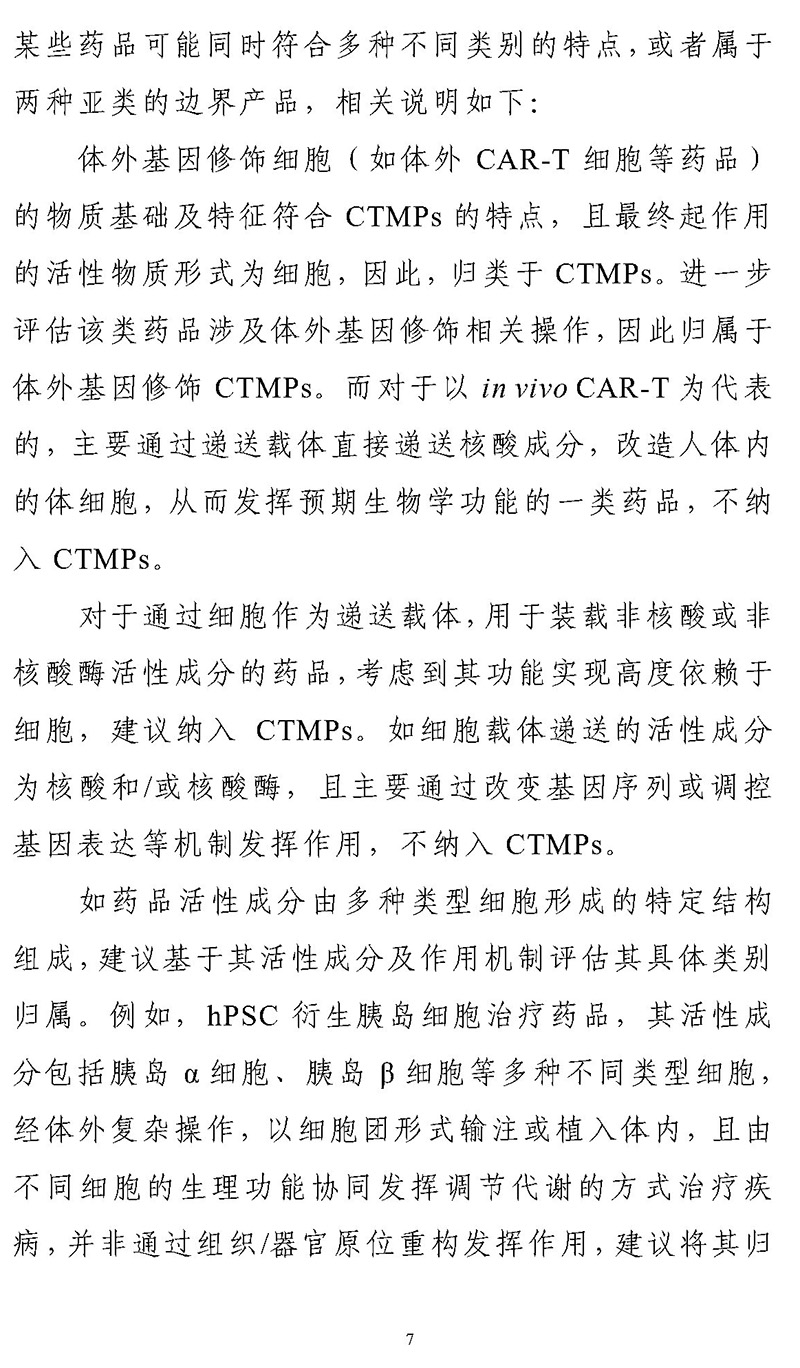 某些药品可能同时符合多种不同类别的特点，或者属于两种亚类的边界产品，相关说明如下：

体外基因修饰细胞（如体外CAR-T细胞等药品）的物质基础及特征符合CTMPs的特点，且最终起作用的活性物质形式为细胞，因此，归类于CTMPs。进一步评估该类药品涉及体外基因修饰相关操作，因此归属于体外基因修饰CTMPs。而对于以in vivo CAR-T为代表的，主要通过递送载体直接递送核酸成分，改造人体内的体细胞，从而发挥预期生物学功能的一类药品，不纳入CTMPs。

对于通过细胞作为递送载体，用于装载非核酸或非核酸酶活性成分的药品，考虑到其功能实现高度依赖于细胞，建议纳入CTMPs。如细胞载体递送的活性成分为核酸和/或核酸酶，且主要通过改变基因序列或调控基因表达等机制发挥作用，不纳入CTMPs。

如药品活性成分由多种类型细胞形成的特定结构组成，建议基于其活性成分及作用机制评估其具体类别归属。例如，hPSC衍生胰岛细胞治疗药品，其活性成分包括胰岛α细胞、胰岛β细胞等多种不同类型细胞，经体外复杂操作，以细胞团形式输注或植入体内，且由不同细胞的生理功能协同发挥调节代谢的方式治疗疾病，并非通过组织/器官原位重构发挥作用，建议将其归

7